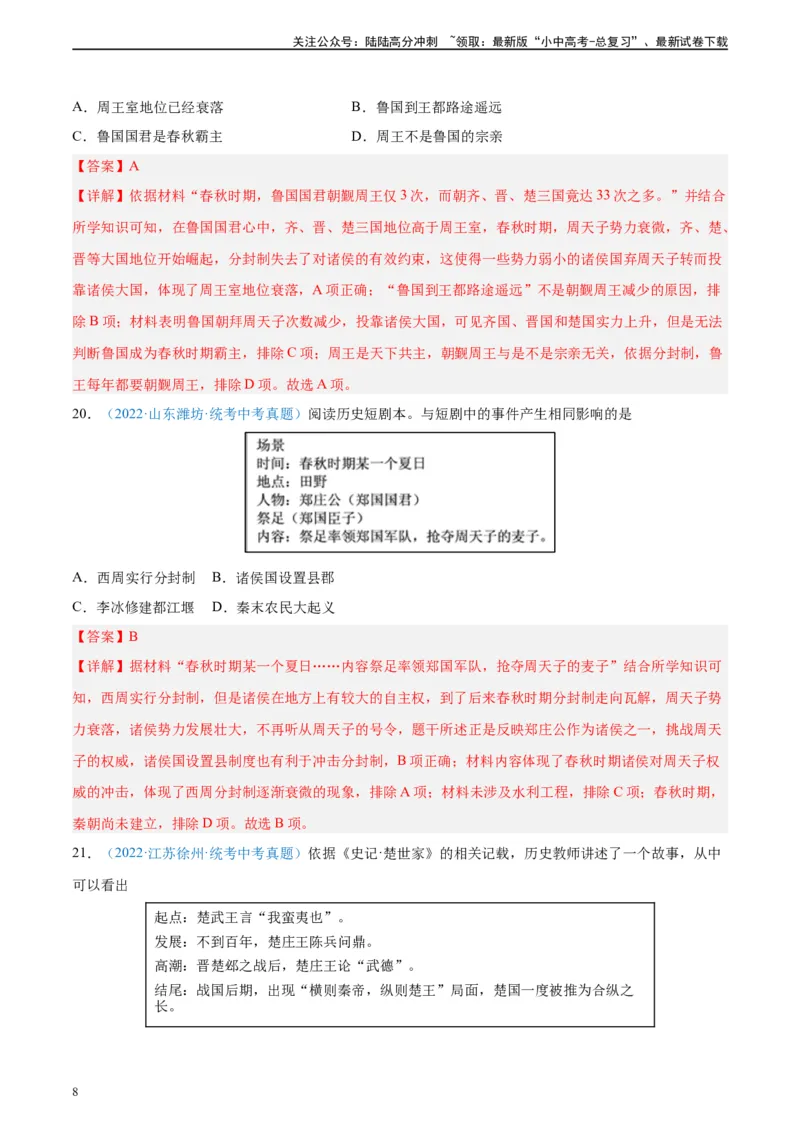 关注公众号：陆陆高分冲刺 ~领取：最新版“小中高考-总复习”、最新试卷下载

A．周王室地位已经衰落　　B．鲁国到王都路途遥远
C．鲁国国君是春秋霸主　　D．周王不是鲁国的宗亲

【答案】A
【详解】依据材料“春秋时期，鲁国国君朝觐周王仅3次，而朝齐、晋、楚三国竟达33次之多。”并结合所学知识可知，在鲁国国君心中，齐、晋、楚三国地位高于周王室，春秋时期，周天子势力衰微，齐、楚、晋等大国地位开始崛起，分封制失去了对诸侯的有效约束，这使得一些势力弱小的诸侯国弃周天子转而投靠诸侯大国，体现了周王室地位衰落，A项正确；“鲁国到王都路途遥远”不是朝觐周王减少的原因，排除B项；材料表明鲁国朝拜周天子次数减少，投靠诸侯大国，可见齐国、晋国和楚国实力上升，但是无法判断鲁国成为春秋时期霸主，排除C项；周王是天下共主，朝觐周王与是不是宗亲无关，依据分封制，鲁王每年都要朝觐周王，排除D项。故选A项。

20．（2022·山东潍坊·统考中考真题）阅读历史短剧本。与短剧中的事件产生相同影响的是

场景
时间：春秋时期某一个夏日
地点：田野
人物：郑庄公（郑国国君）
祭足（郑国臣子）
内容：祭足率领郑国军队，抢夺周天子的麦子。

A．西周实行分封制　B．诸侯国设置县郡
C．李冰修建都江堰　D．秦末农民大起义

【答案】B
【详解】据材料“春秋时期某一个夏日……内容祭足率领郑国军队，抢夺周天子的麦子”结合所学知识可知，西周实行分封制，但是诸侯在地方上有较大的自主权，到了后来春秋时期分封制走向瓦解，周天子势力衰落，诸侯势力发展壮大，不再听从周天子的号令，题干所述正是反映郑庄公作为诸侯之一，挑战周天子的权威，诸侯国设置县制度也有利于冲击分封制，B项正确；材料内容体现了春秋时期诸侯对周天子权威的冲击，体现了西周分封制逐渐衰微的现象，排除A项；材料未涉及水利工程，排除C项；春秋时期，秦朝尚未建立，排除D项。故选B项。

21．（2022·江苏徐州·统考中考真题）依据《史记·楚世家》的相关记载，历史教师讲述了一个故事，从中可以看出

起点：楚武王言“我蛮夷也”。
发展：不到百年，楚庄王陈兵问鼎。
高潮：晋楚邲之战后，楚庄王论“武德”。
结尾：战国后期，出现“横则秦帝，纵则楚王”局面，楚国一度被推为合纵之长。

8